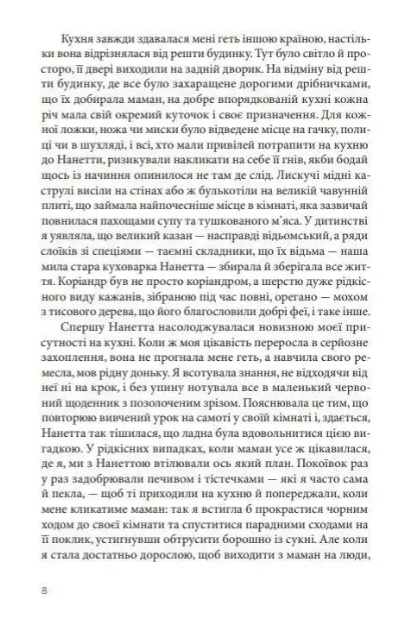 Кухня завжди здавалася мені геть іншою країною, настільки вона відрізнялася від решти будинку. Тут було світло й просторо, її двері виходили на задній дворик. На відміну від решти будинку, де все було захаращене дорогими дрібничками, що їх добирала маман, на добре впорядкованій кухні кожна річ мала свій окремий куточок і своє призначення. Для кожної ложки, ножа чи миски було відведене місце на гачку, полиці чи в шухляді, і всі, хто мали привілей потрапити на кухню до Нанетти, ризикували накликати на себе її гнів, якби бодай щось із начиння опинилося не там де слід. Лискучі мідні каструлі висіли на стінах або ж булькотіли на великій чавунній плиті, що займала найпочесніше місце в кімнаті, яка зазвичай повнилася пахощами супу та тушкованого м'яса. У дитинстві я уявляла, що великий казан — насправді відьомський, а ряди слоїків зі спеціями — таємні складники, що їх відьма — наша мила стара куховарка Нанетта — збирала й зберігала все життя. Коріандр був не просто коріандром, а шерстю дуже рідкісного виду кажанів, зібраною під час повні, орегано — мохом з тисового дерева, що його благословили добрі феї, і таке інше.

Спершу Нанетта насолоджувалася новизною моєї присутності на кухні. Коли ж моя цікавість переросла в серйозне захоплення, вона не прогнала мене геть, а навчила свого ремесла, мов рідну доньку. Я всотувала знання, не відходячи від неї ні на крок, і без упину нотувала все в маленький червоний щоденник з позолоченим зрізом. Пояснювала це тим, що повторюю вивчений урок на самоті у своїй кімнаті і, здається, Нанетта так тішилася, що ладна була вдовольнитися цією вигадкою. У рідкісних випадках, коли маман усе ж цікавилася, де я, ми з Нанеттою втілювали ось який план. Покоївок раз у раз задобрювали печивом і тістечками — які я часто сама й пекла, — щоб ті приходили на кухню й попереджали, коли мене кликатиме маман: так я встигла б прокрастися чорним ходом до своєї кімнати та спуститися парадними сходами на її поклик, устигнувши обтрусити борошно із сукні. Але коли я стала достатньо дорослою, щоб виходити з маман на люди,

8